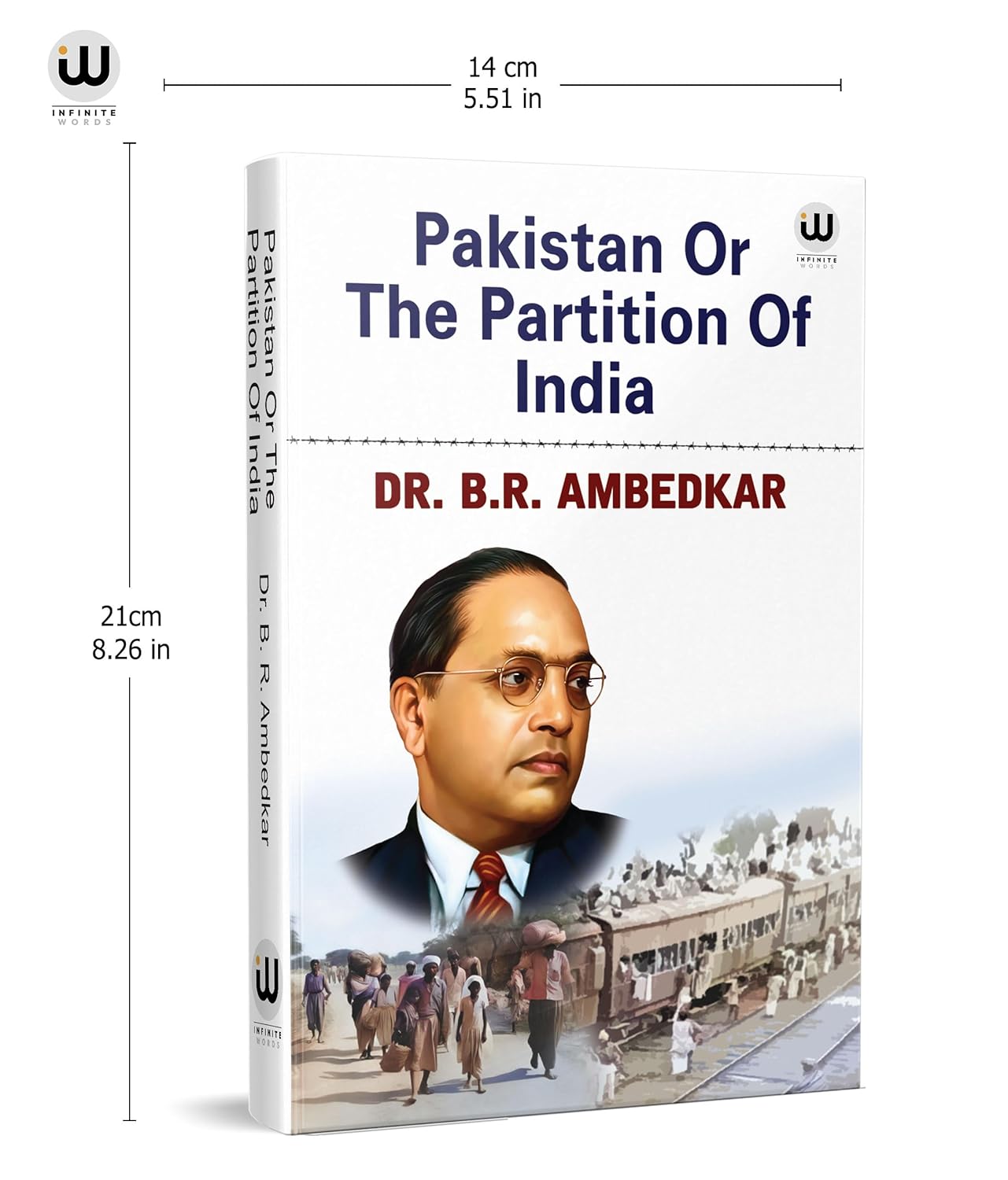 iW
INFINITE
WORDS

14 cm
5.51 in

21cm
8.26 in

Pakistan Or The Partition Of India

Dr. B. R. Ambedkar

iW
INFINITE
WORDS

iW
INFINITE
WORDS

Pakistan Or The Partition Of India

DR. B.R. AMBEDKAR